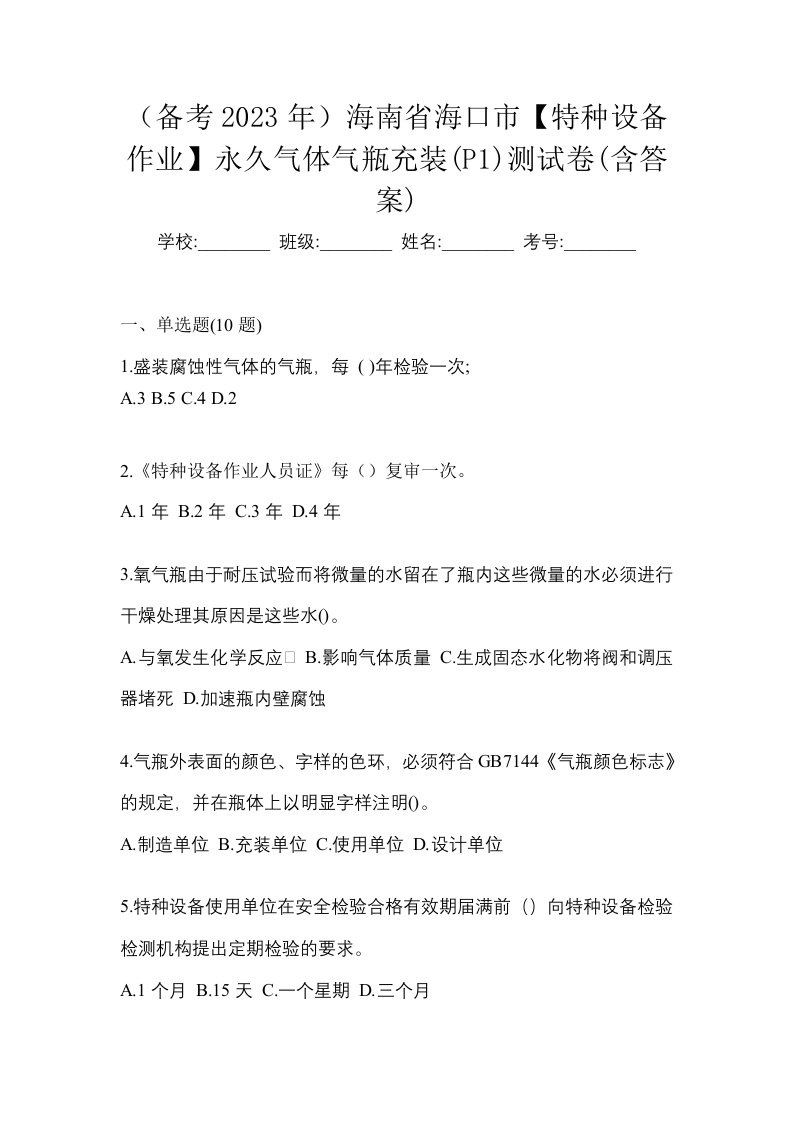 （备考 2023 年）海南省海口市【特种设备作业】永久气体气瓶充装(P1)测试卷(含答案)

学校:________ 班级:________ 姓名:________ 考号:________

一、单选题(10 题)

1.盛装腐蚀性气体的气瓶，每 ( )年检验一次;
A.3 B.5 C.4 D.2

2.《特种设备作业人员证》每（）复审一次。
A.1 年 B.2 年 C.3 年 D.4 年

3.氧气瓶由于耐压试验而将微量的水留在了瓶内这些微量的水必须进行干燥处理其原因是这些水()。
A.与氧发生化学反应 B.影响气体质量 C.生成固态水化物将阀和调压器堵死 D.加速瓶内壁腐蚀

4.气瓶外表面的颜色、字样的色环，必须符合 GB7144《气瓶颜色标志》的规定，并在瓶体上以明显字样注明()。
A.制造单位 B.充装单位 C.使用单位 D.设计单位

5.特种设备使用单位在安全检验合格有效期届满前（）向特种设备检验检测机构提出定期检验的要求。
A.1 个月 B.15 天 C.一个星期 D.三个月